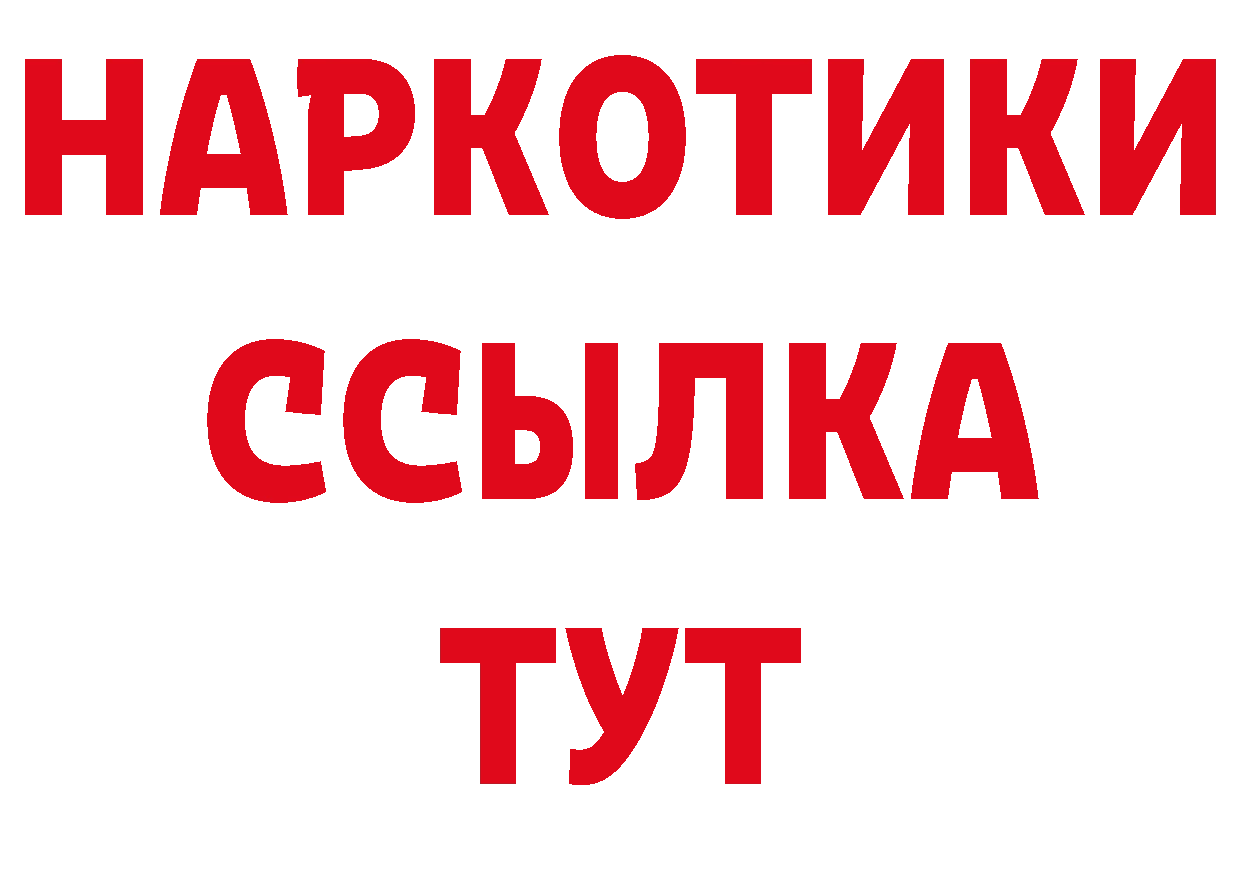 НАРКОТИКИ
ССЫЛКА
ТУТ